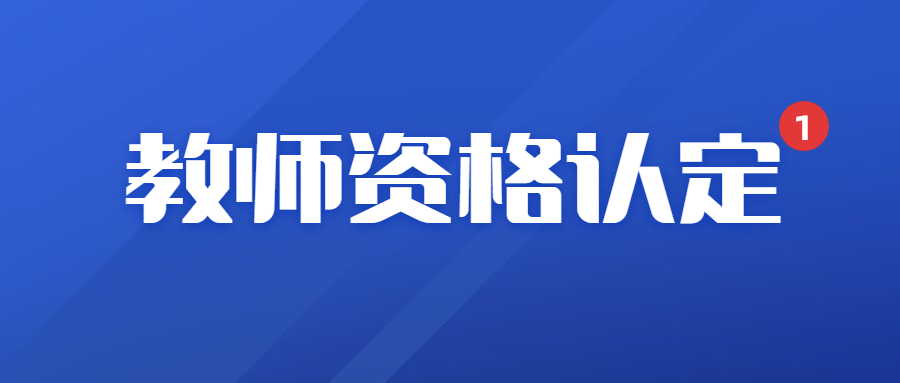 教师资格认定 1